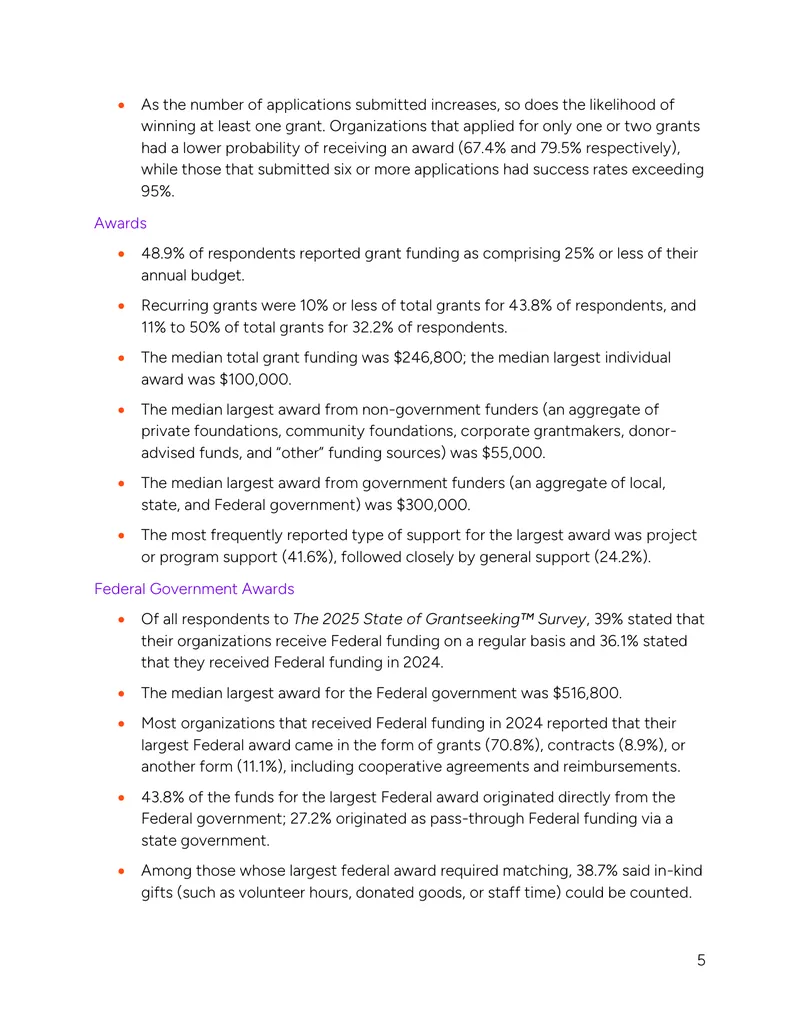 • As the number of applications submitted increases, so does the likelihood of winning at least one grant. Organizations that applied for only one or two grants had a lower probability of receiving an award (67.4% and 79.5% respectively), while those that submitted six or more applications had success rates exceeding 95%.

Awards

• 48.9% of respondents reported grant funding as comprising 25% or less of their annual budget.

• Recurring grants were 10% or less of total grants for 43.8% of respondents, and 11% to 50% of total grants for 32.2% of respondents.

• The median total grant funding was $246,800; the median largest individual award was $100,000.

• The median largest award from non-government funders (an aggregate of private foundations, community foundations, corporate grantmakers, donor-advised funds, and "other" funding sources) was $55,000.

• The median largest award from government funders (an aggregate of local, state, and Federal government) was $300,000.

• The most frequently reported type of support for the largest award was project or program support (41.6%), followed closely by general support (24.2%).

Federal Government Awards

• Of all respondents to The 2025 State of Grantseeking™ Survey, 39% stated that their organizations receive Federal funding on a regular basis and 36.1% stated that they received Federal funding in 2024.

• The median largest award for the Federal government was $516,800.

• Most organizations that received Federal funding in 2024 reported that their largest Federal award came in the form of grants (70.8%), contracts (8.9%), or another form (11.1%), including cooperative agreements and reimbursements.

• 43.8% of the funds for the largest Federal award originated directly from the Federal government; 27.2% originated as pass-through Federal funding via a state government.

• Among those whose largest federal award required matching, 38.7% said in-kind gifts (such as volunteer hours, donated goods, or staff time) could be counted.

5